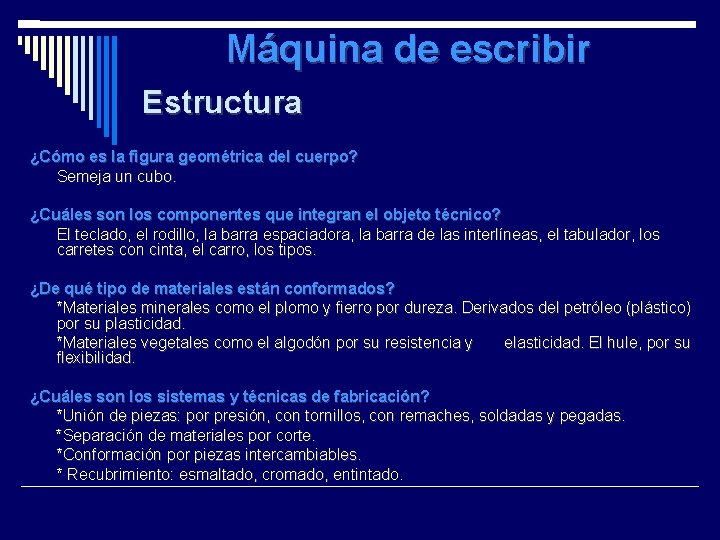 Máquina de escribir

Estructura

¿Cómo es la figura geométrica del cuerpo?
Semeja un cubo.

¿Cuáles son los componentes que integran el objeto técnico?
El teclado, el rodillo, la barra espaciadora, la barra de las interlíneas, el tabulador, los carretes con cinta, el carro, los tipos.

¿De qué tipo de materiales están conformados?
*Materiales minerales como el plomo y fierro por dureza. Derivados del petróleo (plástico) por su plasticidad.
*Materiales vegetales como el algodón por su resistencia y elasticidad. El hule, por su flexibilidad.

¿Cuáles son los sistemas y técnicas de fabricación?
*Unión de piezas: por presión, con tornillos, con remaches, soldadas y pegadas.
*Separación de materiales por corte.
*Conformación por piezas intercambiables.
* Recubrimiento: esmaltado, cromado, entintado.